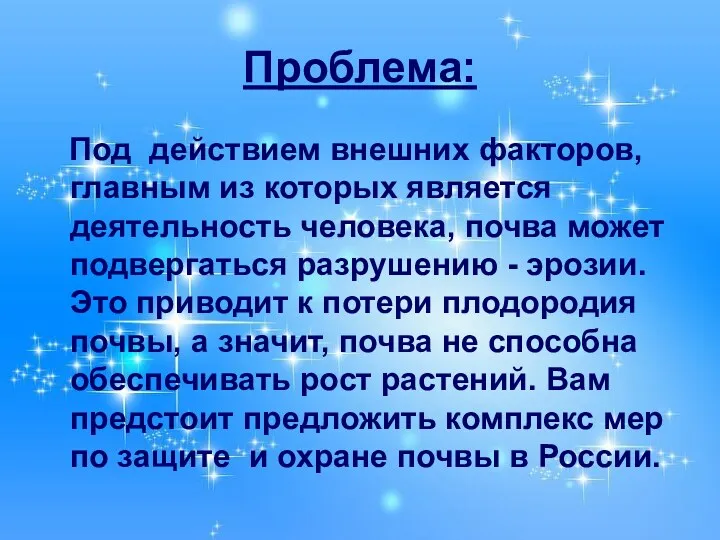 Проблема:

Под действием внешних факторов, главным из которых является деятельность человека, почва может подвергаться разрушению - эрозии. Это приводит к потери плодородия почвы, а значит, почва не способна обеспечивать рост растений. Вам предстоит предложить комплекс мер по защите и охране почвы в России.